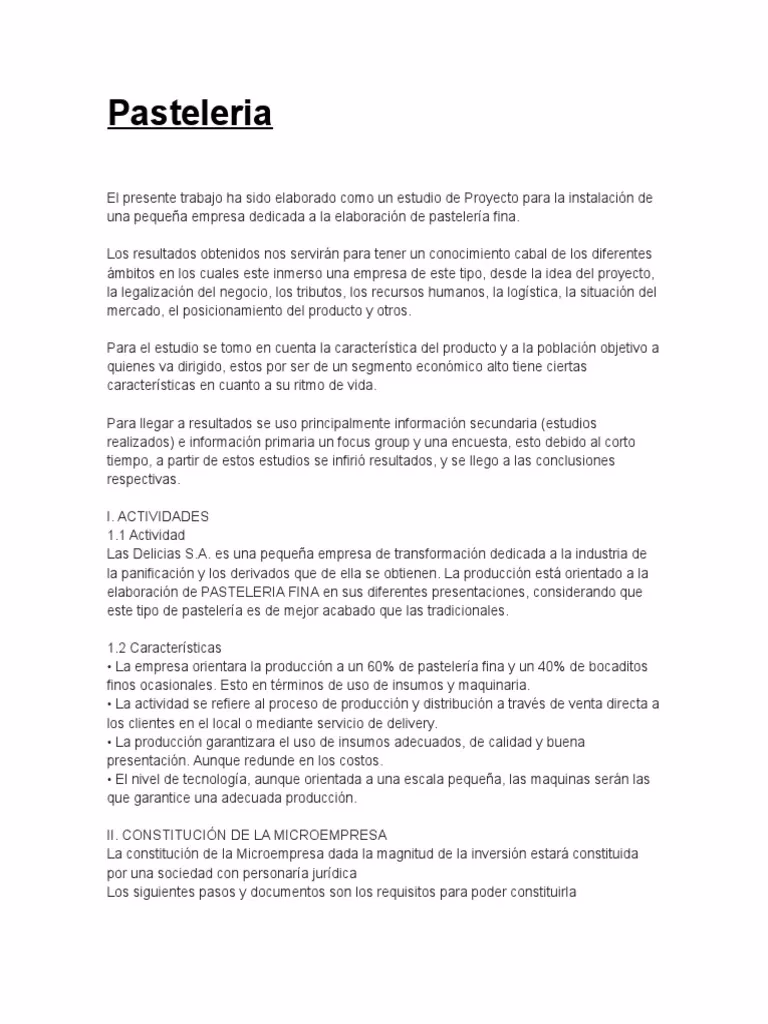 Pasteleria

El presente trabajo ha sido elaborado como un estudio de Proyecto para la instalación de una pequeña empresa dedicada a la elaboración de pastelería fina.

Los resultados obtenidos nos servirán para tener un conocimiento cabal de los diferentes ámbitos en los cuales este inmerso una empresa de este tipo, desde la idea del proyecto, la legalización del negocio, los tributos, los recursos humanos, la logística, la situación del mercado, el posicionamiento del producto y otros.

Para el estudio se tomo en cuenta la característica del producto y a la población objetivo a quienes va dirigido, estos por ser de un segmento económico alto tiene ciertas características en cuanto a su ritmo de vida.

Para llegar a resultados se uso principalmente información secundaria (estudios realizados) e información primaria un focus group y una encuesta, esto debido al corto tiempo, a partir de estos estudios se infirió resultados, y se llego a las conclusiones respectivas.

I. ACTIVIDADES
1.1 Actividad
Las Delicias S.A. es una pequeña empresa de transformación dedicada a la industria de la panificación y los derivados que de ella se obtienen. La producción está orientado a la elaboración de PASTELERIA FINA en sus diferentes presentaciones, considerando que este tipo de pastelería es de mejor acabado que las tradicionales.

1.2 Características
• La empresa orientara la producción a un 60% de pastelería fina y un 40% de bocaditos finos ocasionales. Esto en términos de uso de insumos y maquinaria.
• La actividad se refiere al proceso de producción y distribución a través de venta directa a los clientes en el local o mediante servicio de delivery.
• La producción garantizara el uso de insumos adecuados, de calidad y buena presentación. Aunque redunde en los costos.
• El nivel de tecnología, aunque orientada a una escala pequeña, las maquinas serán las que garantice una adecuada producción.

II. CONSTITUCIÓN DE LA MICROEMPRESA
La constitución de la Microempresa dada la magnitud de la inversión estará constituida por una sociedad con personaría jurídica
Los siguientes pasos y documentos son los requisitos para poder constituirla